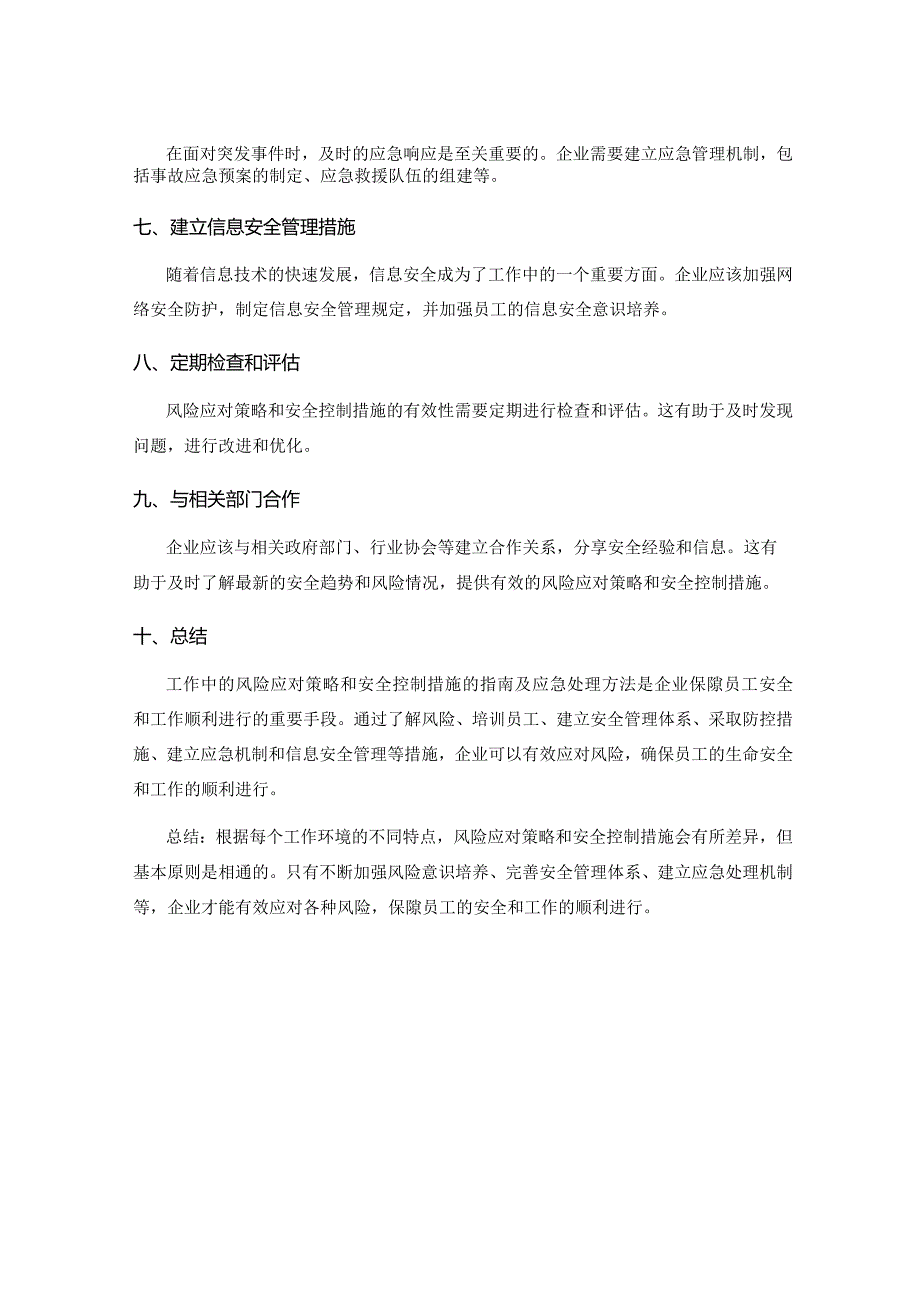 在面对突发事件时，及时的应急响应是至关重要的。企业需要建立应急管理机制，包括事故应急预案的制定、应急救援队伍的组建等。

七、建立信息安全管理措施

随着信息技术的快速发展，信息安全成为了工作中的一个重要方面。企业应该加强网络安全防护，制定信息安全管理规定，并加强员工的信息安全意识培养。

八、定期检查和评估

风险应对策略和安全控制措施的有效性需要定期进行检查和评估。这有助于及时发现问题，进行改进和优化。

九、与相关部门合作

企业应该与相关政府部门、行业协会等建立合作关系，分享安全经验和信息。这有助于及时了解最新的安全趋势和风险情况，提供有效的风险应对策略和安全控制措施。

十、总结

工作中的风险应对策略和安全控制措施的指南及应急处理方法是企业保障员工安全和工作顺利进行的重要手段。通过了解风险、培训员工、建立安全管理体系、采取防控措施、建立应急机制和信息安全管理等措施，企业可以有效应对风险，确保员工的生命安全和工作的顺利进行。

总结：根据每个工作环境的不同特点，风险应对策略和安全控制措施会有所差异，但基本原则是相通的。只有不断加强风险意识培养、完善安全管理体系、建立应急处理机制等，企业才能有效应对各种风险，保障员工的安全和工作的顺利进行。